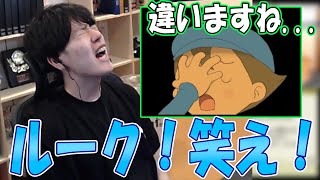 違いますね...

ルーク！笑え！